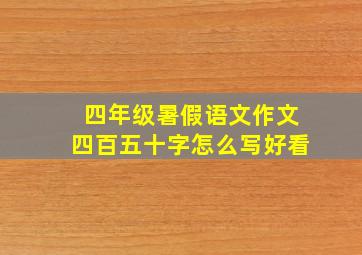 四年级暑假语文作文
四百五十字怎么写好看